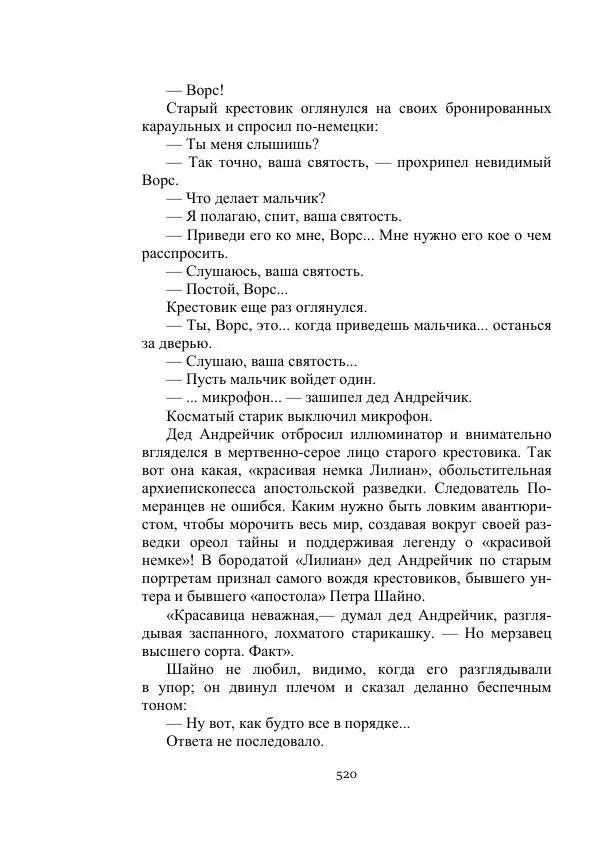 — Ворс!

Старый крестовик оглянулся на своих бронированных караульных и спросил по-немецки:

— Ты меня слышишь?

— Так точно, ваша святость, — прохрипел невидимый Ворс.

— Что делает мальчик?

— Я полагаю, спит, ваша святость.

— Приведи его ко мне, Ворс... Мне нужно его кое о чем расспросить.

— Слушаюсь, ваша святость.

— Постой, Ворс...

Крестовик еще раз оглянулся.

— Ты, Ворс, это... когда приведешь мальчика... останься за дверью.

— Слушаю, ваша святость...

— Пусть мальчик войдет один.

— ... микрофон... — зашипел дед Андрейчик.

Косматый старик выключил микрофон.

Дед Андрейчик отбросил иллюминатор и внимательно вгляделся в мертвенно-серое лицо старого крестовика. Так вот она какая, «красивая немка Лилиан», обольстительная архиепископесса апостольской разведки. Следователь Померанцев не ошибся. Каким нужно быть ловким авантюристом, чтобы морочить весь мир, создавая вокруг своей разведки ореол тайны и поддерживая легенду о «красивой немке»! В бородатой «Лилиан» дед Андрейчик по старым портретам признал самого вождя крестовиков, бывшего унтера и бывшего «апостола» Петра Шайно.

«Красавица неважная,— думал дед Андрейчик, разглядывая заспанного, лохматого старикашку. — Но мерзавец высшего сорта. Факт».

Шайно не любил, видимо, когда его разглядывали в упор; он двинул плечом и сказал деланно беспечным тоном:

— Ну вот, как будто все в порядке...

Ответа не последовало.

520